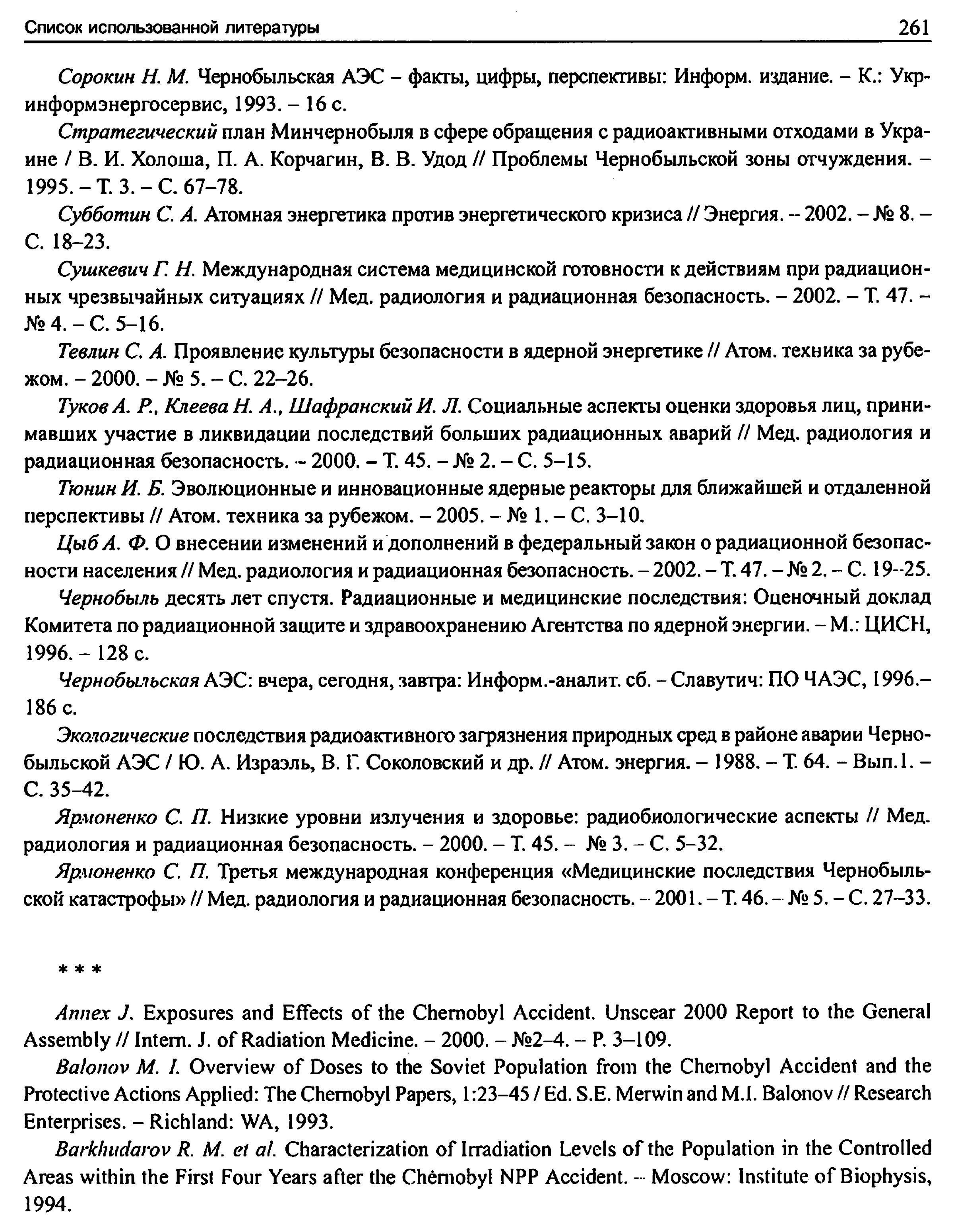 Список использованной литературы 261

Сорокин Н. М. Чернобыльская АЭС – факты, цифры, перспективы: Информ. издание. – К.: Укринформэнергосервис, 1993. – 16 с.

Стратегический план Минчернобыля в сфере обращения с радиоактивными отходами в Украине / В. И. Холоша, П. А. Корчагин, В. В. Удод // Проблемы Чернобыльской зоны отчуждения. – 1995. – Т. 3. – С. 67–78.

Субботин С. А. Атомная энергетика против энергетического кризиса // Энергия. – 2002. – № 8. – С. 18–23.

Сушкевич Г. Н. Международная система медицинской готовности к действиям при радиационных чрезвычайных ситуациях // Мед. радиология и радиационная безопасность. – 2002. – Т. 47. – № 4. – С. 5–16.

Тевлин С. А. Проявление культуры безопасности в ядерной энергетике // Атом. техника за рубежом. – 2000. – № 5. – С. 22–26.

Туков А. Р., Клеева Н. А., Шафранский И. Л. Социальные аспекты оценки здоровья лиц, принимавших участие в ликвидации последствий больших радиационных аварий // Мед. радиология и радиационная безопасность. – 2000. – Т. 45. – № 2. – С. 5–15.

Тюнин И. Б. Эволюционные и инновационные ядерные реакторы для ближайшей и отдаленной перспективы // Атом. техника за рубежом. – 2005. – № 1. – С. 3–10.

Цыб А. Ф. О внесении изменений и дополнений в федеральный закон о радиационной безопасности населения // Мед. радиология и радиационная безопасность. – 2002. – Т. 47. – № 2. – С. 19–25.

Чернобыль десять лет спустя. Радиационные и медицинские последствия: Оценочный доклад Комитета по радиационной защите и здравоохранению Агентства по ядерной энергии. – М.: ЦИСН, 1996. – 128 с.

Чернобыльская АЭС: вчера, сегодня, завтра: Информ.-аналит. сб. – Славутич: ПО ЧАЭС, 1996.– 186 с.

Экологические последствия радиоактивного загрязнения природных сред в районе аварии Чернобыльской АЭС / Ю. А. Израэль, В. Г. Соколовский и др. // Атом. энергия. – 1988. – Т. 64. – Вып.1. – С. 35–42.

Ярмоненко С. П. Низкие уровни излучения и здоровье: радиобиологические аспекты // Мед. радиология и радиационная безопасность. – 2000. – Т. 45. – № 3. – С. 5–32.

Ярмоненко С. П. Третья международная конференция «Медицинские последствия Чернобыльской катастрофы» // Мед. радиология и радиационная безопасность. – 2001. – Т. 46. – № 5. – С. 27–33.

* * *

Annex J. Exposures and Effects of the Chernobyl Accident. Unscear 2000 Report to the General Assembly // Intern. J. of Radiation Medicine. – 2000. – №2–4. – P. 3–109.

Balonov M. I. Overview of Doses to the Soviet Population from the Chernobyl Accident and the Protective Actions Applied: The Chernobyl Papers, 1:23–45 / Ed. S.E. Merwin and M.I. Balonov // Research Enterprises. – Richland: WA, 1993.

Barkhudarov R. M. et al. Characterization of Irradiation Levels of the Population in the Controlled Areas within the First Four Years after the Chernobyl NPP Accident. – Moscow: Institute of Biophysis, 1994.